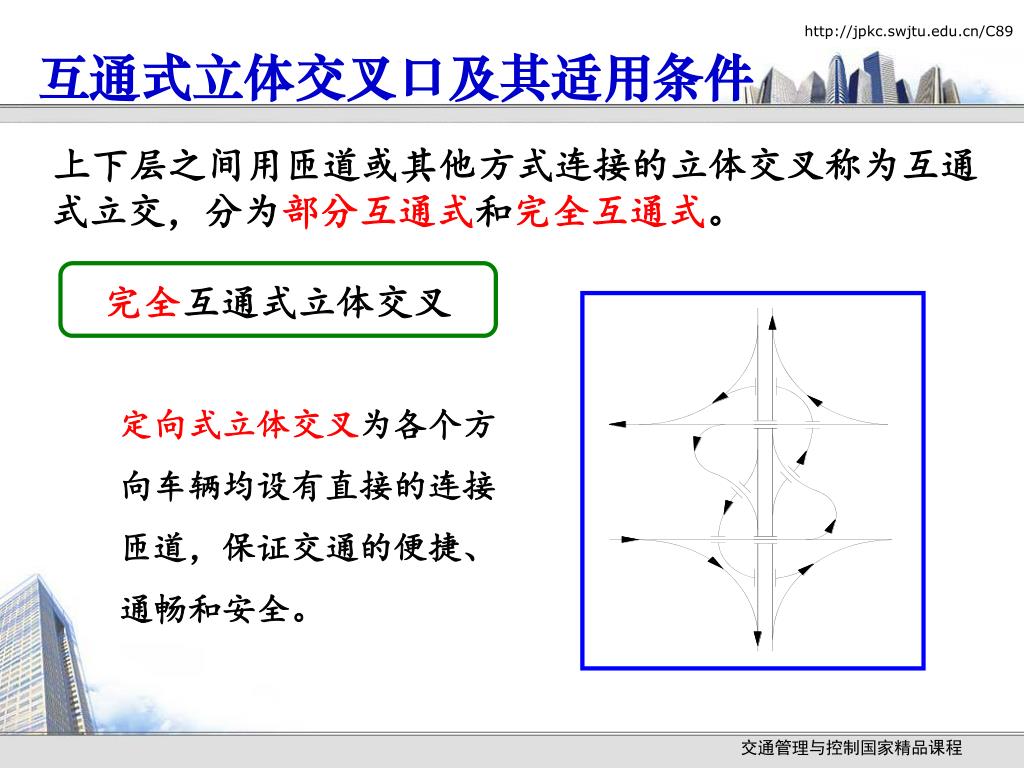 http://jpkc.swjtu.edu.cn/C89

互通式立体交叉口及其适用条件

上下层之间用匝道或其他方式连接的立体交叉称为互通式立交，分为部分互通式和完全互通式。

完全互通式立体交叉

定向式立体交叉为各个方向车辆均设有直接的连接匝道，保证交通的便捷、通畅和安全。

交通管理与控制国家精品课程